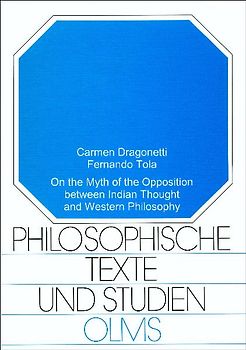 Carmen Dragonetti
Fernando Tola

On the Myth of the Opposition between Indian Thought and Western Philosophy

PHILOSOPHISCHE
TEXTE
UND STUDIEN
OLMS